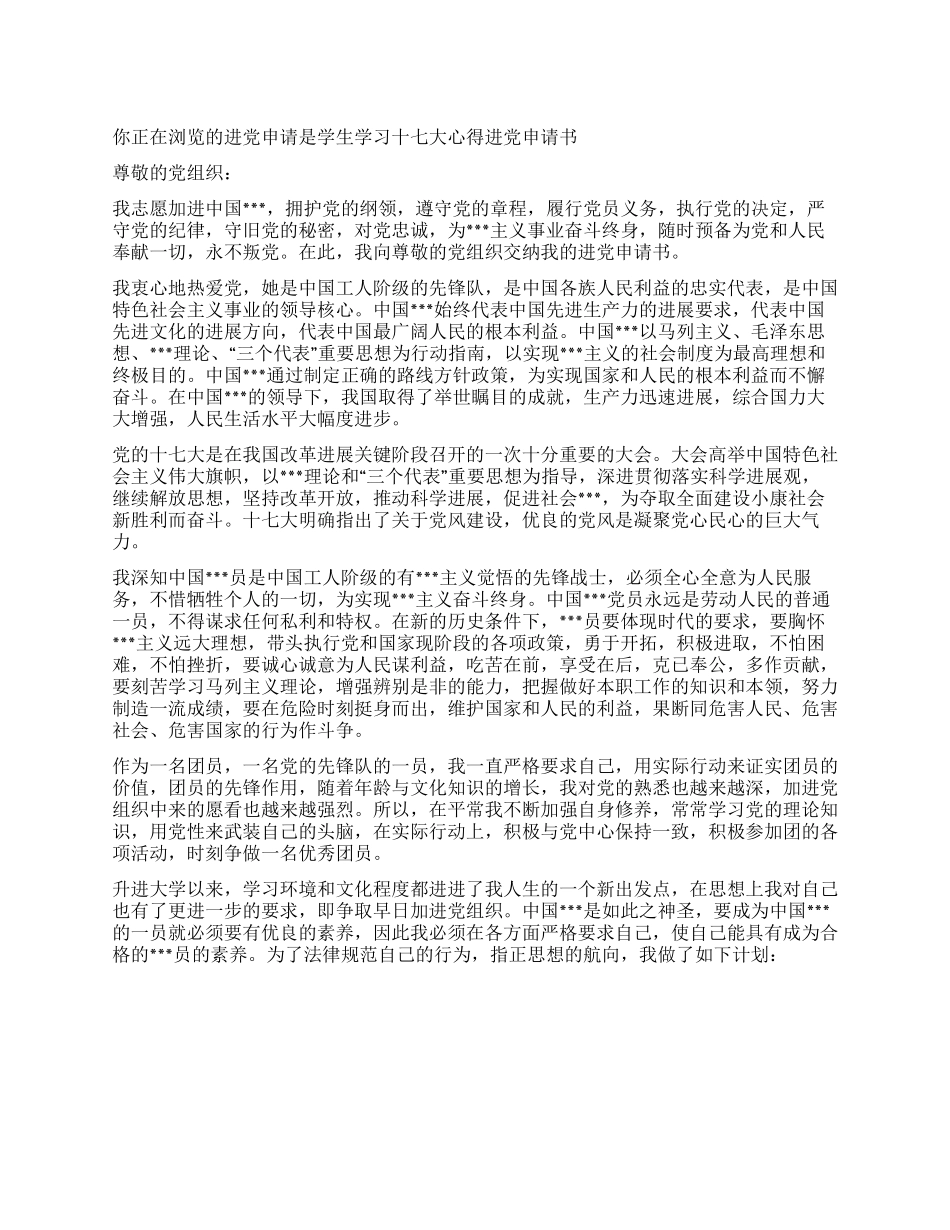 你正在浏览的进党申请是学生学习十七大心得进党申请书

尊敬的党组织：

我志愿加进中国***，拥护党的纲领，遵守党的章程，履行党员义务，执行党的决定，严守党的纪律，守旧党的秘密，对党忠诚，为***主义事业奋斗终身，随时预备为党和人民奉献一切，永不叛党。在此，我向尊敬的党组织交纳我的进党申请书。

我衷心地热爱党，她是中国工人阶级的先锋队，是中国各族人民利益的忠实代表，是中国特色社会主义事业的领导核心。中国***始终代表中国先进生产力的进展要求，代表中国先进文化的进展方向，代表中国最广阔人民的根本利益。中国***以马列主义、毛泽东思想、***理论、“三个代表”重要思想为行动指南，以实现***主义的社会制度为最高理想和终极目的。中国***通过制定正确的路线方针政策，为实现国家和人民的根本利益而不懈奋斗。在中国***的领导下，我国取得了举世瞩目的成就，生产力迅速进展，综合国力大大增强，人民生活水平大幅度进步。

党的十七大是在我国改革进展关键阶段召开的一次十分重要的大会。大会高举中国特色社会主义伟大旗帜，以***理论和“三个代表”重要思想为指导，深进贯彻落实科学进展观，继续解放思想，坚持改革开放，推动科学进展，促进社会***，为夺取全面建设小康社会新胜利而奋斗。十七大明确指出了关于党风建设，优良的党风是凝聚党心民心的巨大气力。

我深知中国***员是中国工人阶级的有***主义觉悟的先锋战士，必须全心全意为人民服务，不惜牺牲个人的一切，为实现***主义奋斗终身。中国***党员永远是劳动人民的普通一员，不得谋求任何私利和特权。在新的历史条件下，***员要体现时代的要求，要胸怀***主义远大理想，带头执行党和国家现阶段的各项政策，勇于开拓，积极进取，不怕困难，不怕挫折，要诚心诚意为人民谋利益，吃苦在前，享受在后，克己奉公，多作贡献，要刻苦学习马列主义理论，增强辨别是非的能力，把握做好本职工作的知识和本领，努力制造一流成绩，要在危险时刻挺身而出，维护国家和人民的利益，果断同危害人民、危害社会、危害国家的行为作斗争。

作为一名团员，一名党的先锋队的一员，我一直严格要求自己，用实际行动来证实团员的价值，团员的先锋作用，随着年龄与文化知识的增长，我对党的熟悉也越来越深，加进党组织中来的愿看也越来越强烈。所以，在平常我不断加强自身修养，常常学习党的理论知识，用党性来武装自己的头脑，在实际行动上，积极与党中心保持一致，积极参加团的各项活动，时刻争做一名优秀团员。

升进大学以来，学习环境和文化程度都进进了我人生的一个新出发点，在思想上我对自己也有了更进一步的要求，即争取早日加进党组织。中国***是如此之神圣，要成为中国***的一员就必须要有优良的素养，因此我必须在各方面严格要求自己，使自己能具有成为合格的***员的素养。为了法律规范自己的行为，指正思想的航向，我做了如下计划：